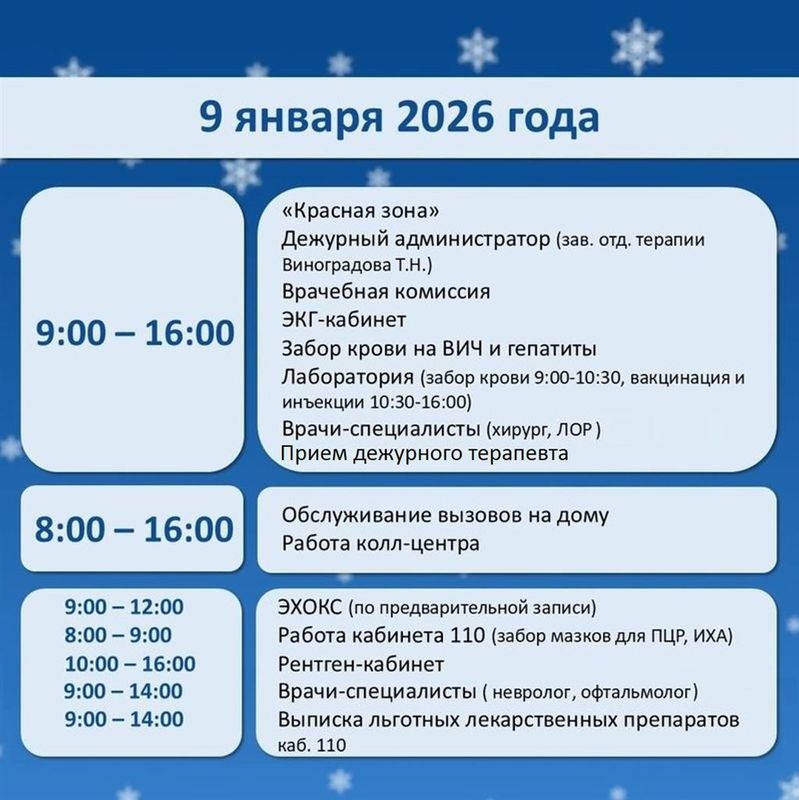 9 января 2026 года

9:00 – 16:00

«Красная зона»
Дежурный администратор (зав. отд. терапии Виноградова Т.Н.)
Врачебная комиссия
ЭКГ-кабинет
Забор крови на ВИЧ и гепатиты
Лаборатория (забор крови 9:00-10:30, вакцинация и инъекции 10:30-16:00)
Врачи-специалисты (хирург, ЛОР )
Прием дежурного терапевта

8:00 – 16:00

Обслуживание вызовов на дому
Работа колл-центра

9:00 – 12:00
8:00 – 9:00
10:00 – 16:00
9:00 – 14:00
9:00 – 14:00

ЭХОКС (по предварительной записи)
Работа кабинета 110 (забор мазков для ПЦР, ИХА)
Рентген-кабинет
Врачи-специалисты ( невролог, офтальмолог)
Выписка льготных лекарственных препаратов каб. 110